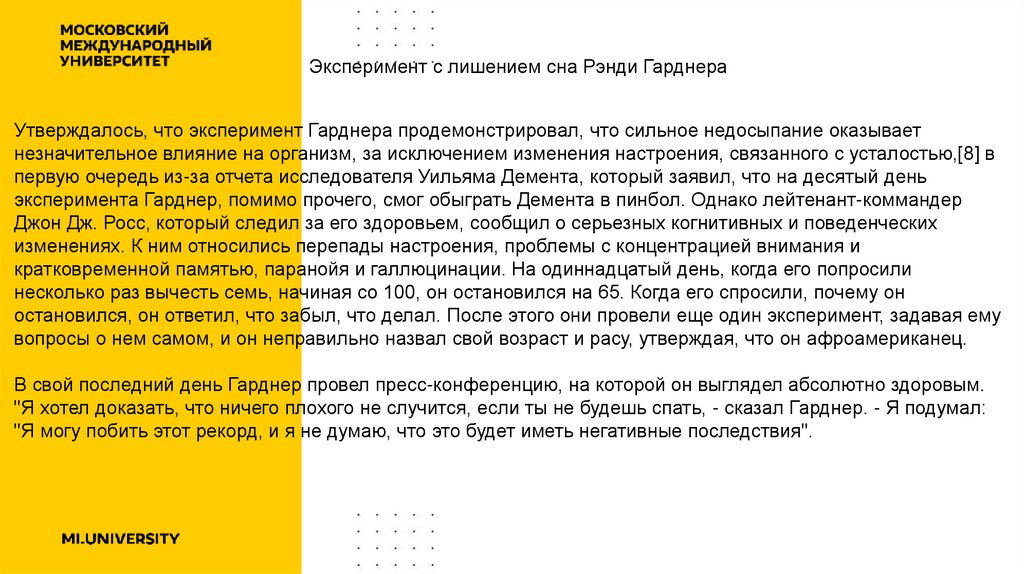 МОСКОВСКИЙ
МЕЖДУНАРОДНЫЙ
УНИВЕРСИТЕТ

Эксперимент с лишением сна Рэнди Гарднера

Утверждалось, что эксперимент Гарднера продемонстрировал, что сильное недосыпание оказывает незначительное влияние на организм, за исключением изменения настроения, связанного с усталостью,[8] в первую очередь из-за отчета исследователя Уильяма Демента, который заявил, что на десятый день эксперимента Гарднер, помимо прочего, смог обыграть Демента в пинбол. Однако лейтенант-коммандер Джон Дж. Росс, который следил за его здоровьем, сообщил о серьезных когнитивных и поведенческих изменениях. К ним относились перепады настроения, проблемы с концентрацией внимания и кратковременной памятью, паранойя и галлюцинации. На одиннадцатый день, когда его попросили несколько раз вычесть семь, начиная со 100, он остановился на 65. Когда его спросили, почему он остановился, он ответил, что забыл, что делал. После этого они провели еще один эксперимент, задавая ему вопросы о нем самом, и он неправильно назвал свой возраст и расу, утверждая, что он афроамериканец.

В свой последний день Гарднер провел пресс-конференцию, на которой он выглядел абсолютно здоровым. "Я хотел доказать, что ничего плохого не случится, если ты не будешь спать, - сказал Гарднер. - Я подумал: "Я могу побить этот рекорд, и я не думаю, что это будет иметь негативные последствия".

MI.UNIVERSITY